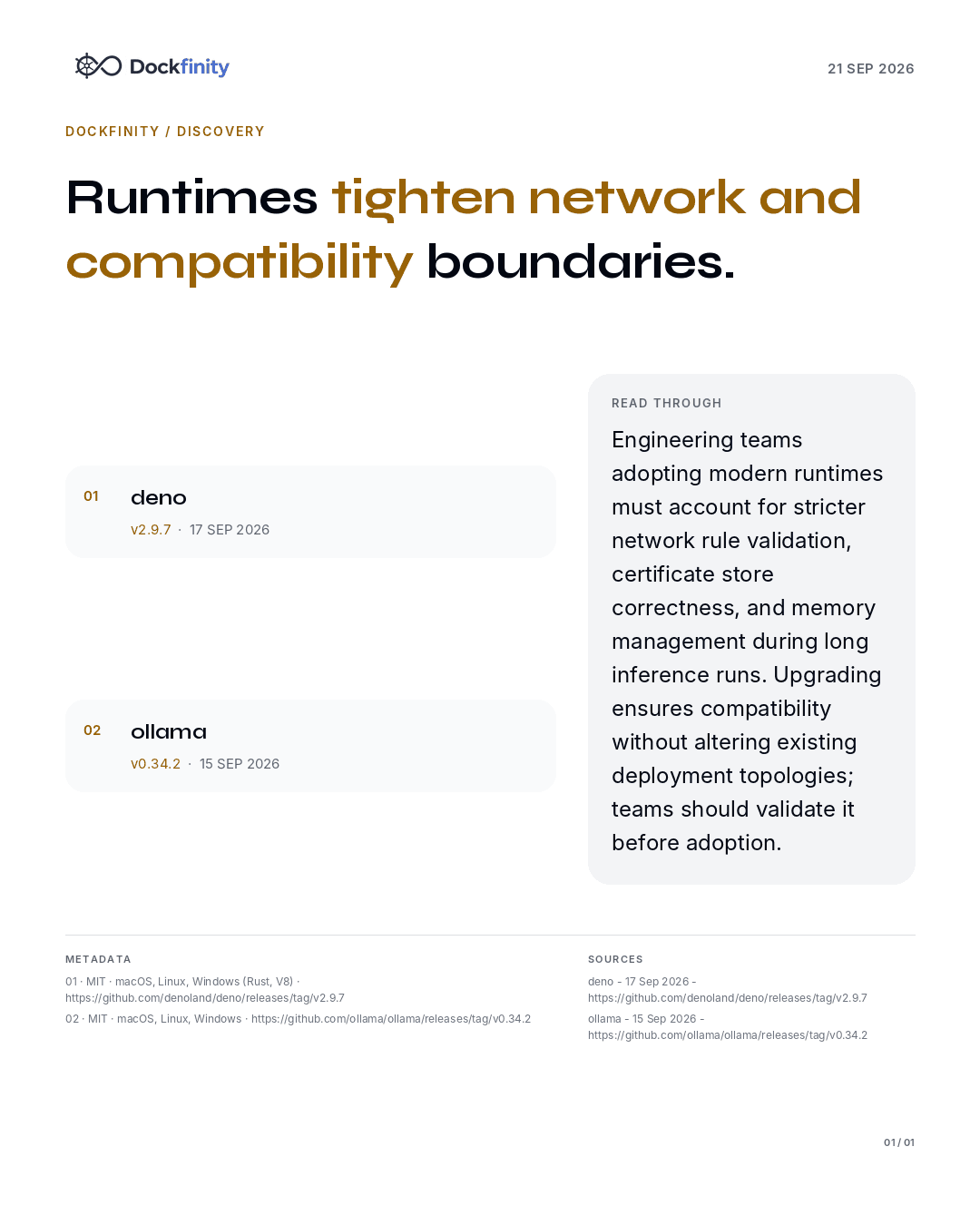 Dockfinity

21 SEP 2026

DOCKFINITY / DISCOVERY

Runtimes tighten network and compatibility boundaries.

01 deno
v2.9.7 · 17 SEP 2026

02 ollama
v0.34.2 · 15 SEP 2026

READ THROUGH

Engineering teams adopting modern runtimes must account for stricter network rule validation, certificate store correctness, and memory management during long inference runs. Upgrading ensures compatibility without altering existing deployment topologies; teams should validate it before adoption.

METADATA

01 · MIT · macOS, Linux, Windows (Rust, V8) · https://github.com/denoland/deno/releases/tag/v2.9.7

02 · MIT · macOS, Linux, Windows · https://github.com/ollama/ollama/releases/tag/v0.34.2

SOURCES

deno - 17 Sep 2026 - https://github.com/denoland/deno/releases/tag/v2.9.7

ollama - 15 Sep 2026 - https://github.com/ollama/ollama/releases/tag/v0.34.2

01 / 01